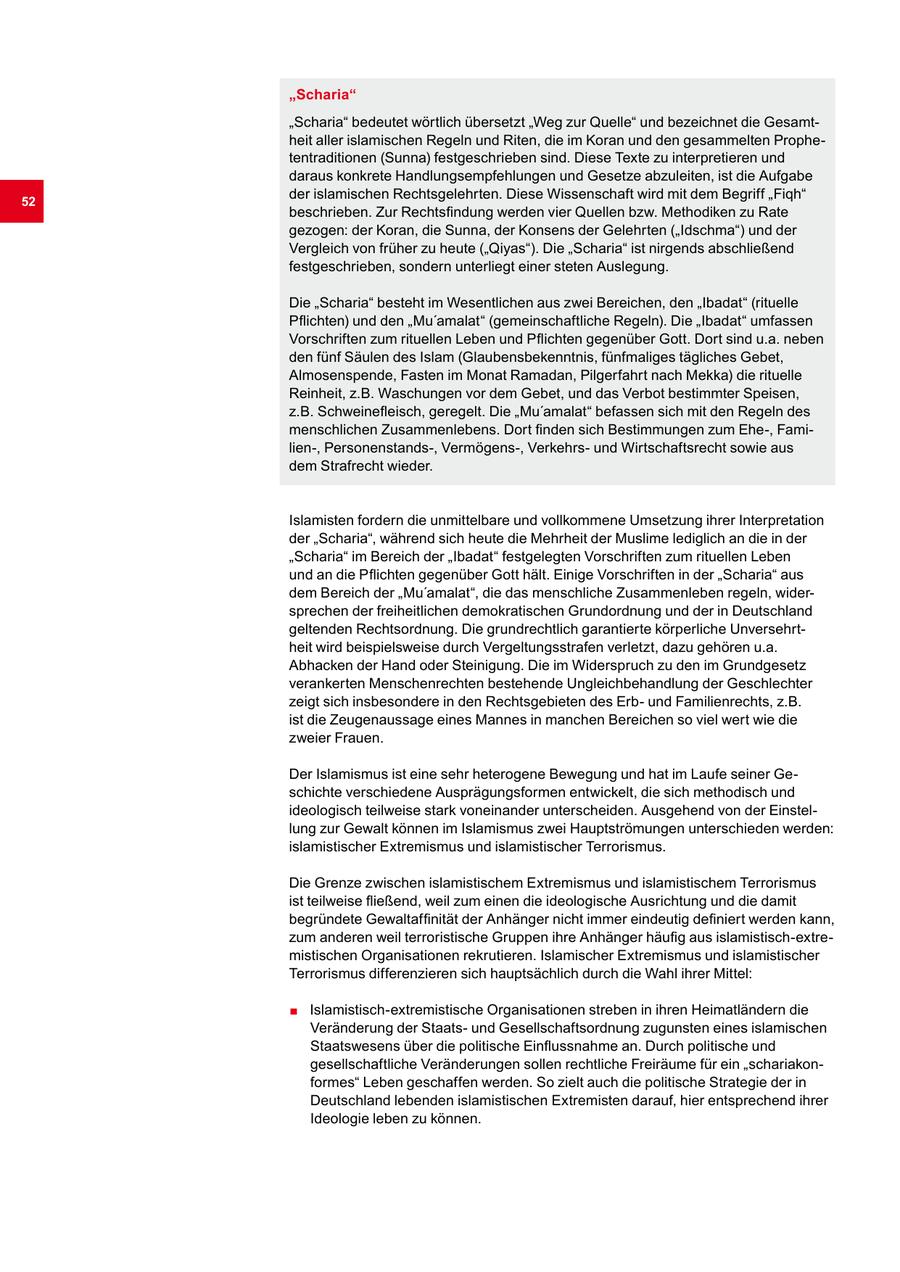 52

„Scharia“

„Scharia“ bedeutet wörtlich übersetzt „Weg zur Quelle“ und bezeichnet die Gesamtheit aller islamischen Regeln und Riten, die im Koran und den gesammelten Prophetentraditionen (Sunna) festgeschrieben sind. Diese Texte zu interpretieren und daraus konkrete Handlungsempfehlungen und Gesetze abzuleiten, ist die Aufgabe der islamischen Rechtsgelehrten. Diese Wissenschaft wird mit dem Begriff „Fiqh“ beschrieben. Zur Rechtsfindung werden vier Quellen bzw. Methodiken zu Rate gezogen: der Koran, die Sunna, der Konsens der Gelehrten („Idschma“) und der Vergleich von früher zu heute („Qiyas“). Die „Scharia“ ist nirgends abschließend festgeschrieben, sondern unterliegt einer steten Auslegung.

Die „Scharia“ besteht im Wesentlichen aus zwei Bereichen, den „Ibadat“ (rituelle Pflichten) und den „Mu´amalat“ (gemeinschaftliche Regeln). Die „Ibadat“ umfassen Vorschriften zum rituellen Leben und Pflichten gegenüber Gott. Dort sind u.a. neben den fünf Säulen des Islam (Glaubensbekenntnis, fünfmaliges tägliches Gebet, Almosenspende, Fasten im Monat Ramadan, Pilgerfahrt nach Mekka) die rituelle Reinheit, z.B. Waschungen vor dem Gebet, und das Verbot bestimmter Speisen, z.B. Schweinefleisch, geregelt. Die „Mu´amalat“ befassen sich mit den Regeln des menschlichen Zusammenlebens. Dort finden sich Bestimmungen zum Ehe-, Familien-, Personenstands-, Vermögens-, Verkehrs- und Wirtschaftsrecht sowie aus dem Strafrecht wieder.

Islamisten fordern die unmittelbare und vollkommene Umsetzung ihrer Interpretation der „Scharia“, während sich heute die Mehrheit der Muslime lediglich an die in der „Scharia“ im Bereich der „Ibadat“ festgelegten Vorschriften zum rituellen Leben und an die Pflichten gegenüber Gott hält. Einige Vorschriften in der „Scharia“ aus dem Bereich der „Mu´amalat“, die das menschliche Zusammenleben regeln, widersprechen der freiheitlichen demokratischen Grundordnung und der in Deutschland geltenden Rechtsordnung. Die grundrechtlich garantierte körperliche Unversehrtheit wird beispielsweise durch Vergeltungsstrafen verletzt, dazu gehören u.a. Abhacken der Hand oder Steinigung. Die im Widerspruch zu den im Grundgesetz verankerten Menschenrechten bestehende Ungleichbehandlung der Geschlechter zeigt sich insbesondere in den Rechtsgebieten des Erb- und Familienrechts, z.B. ist die Zeugenaussage eines Mannes in manchen Bereichen so viel wert wie die zweier Frauen.

Der Islamismus ist eine sehr heterogene Bewegung und hat im Laufe seiner Geschichte verschiedene Ausprägungsformen entwickelt, die sich methodisch und ideologisch teilweise stark voneinander unterscheiden. Ausgehend von der Einstellung zur Gewalt können im Islamismus zwei Hauptströmungen unterschieden werden: islamistischer Extremismus und islamistischer Terrorismus.

Die Grenze zwischen islamistischem Extremismus und islamistischem Terrorismus ist teilweise fließend, weil zum einen die ideologische Ausrichtung und die damit begründete Gewaltaffinität der Anhänger nicht immer eindeutig definiert werden kann, zum anderen weil terroristische Gruppen ihre Anhänger häufig aus islamistisch-extremistischen Organisationen rekrutieren. Islamischer Extremismus und islamistischer Terrorismus differenzieren sich hauptsächlich durch die Wahl ihrer Mittel:

■ Islamistisch-extremistische Organisationen streben in ihren Heimatländern die Veränderung der Staats- und Gesellschaftsordnung zugunsten eines islamischen Staatswesens über die politische Einflussnahme an. Durch politische und gesellschaftliche Veränderungen sollen rechtliche Freiräume für ein „schariakonformes“ Leben geschaffen werden. So zielt auch die politische Strategie der in Deutschland lebenden islamistischen Extremisten darauf, hier entsprechend ihrer Ideologie leben zu können.